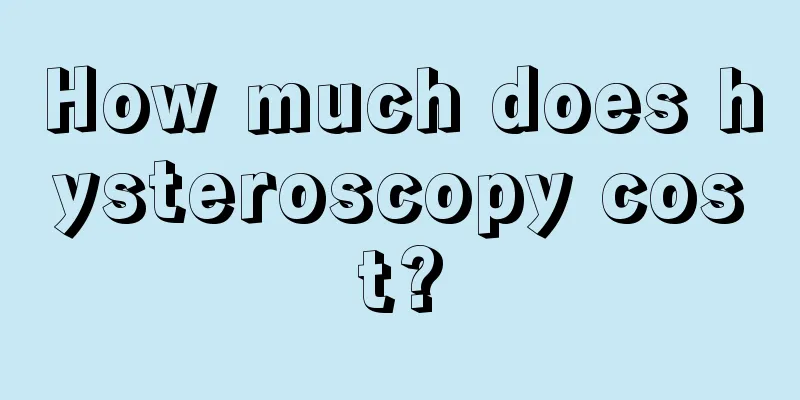 How much does hysteroscopy cost?